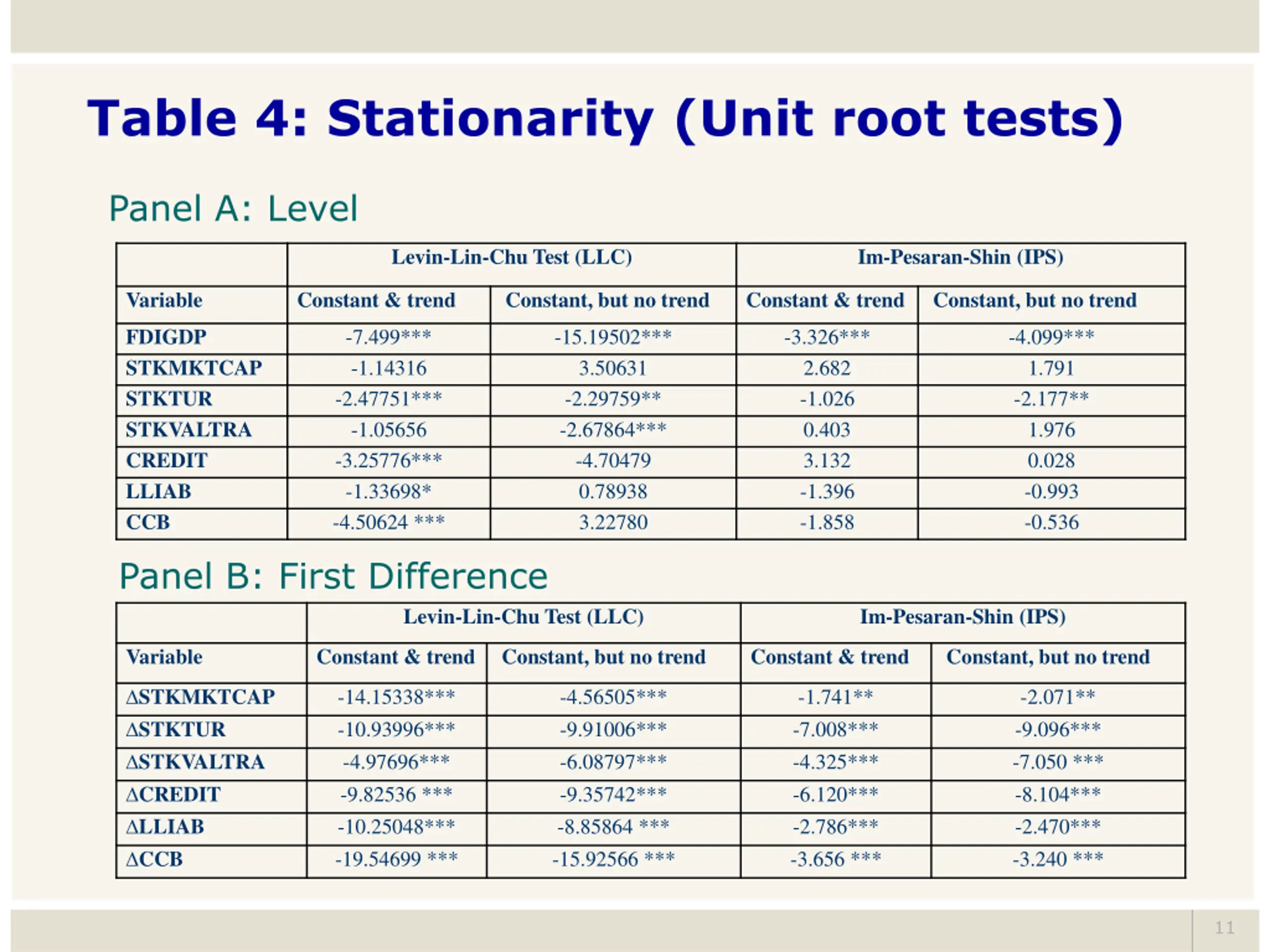 Table 4: Stationarity (Unit root tests)

Panel A: Level

| | Levin-Lin-Chu Test (LLC) | | Im-Pesaran-Shin (IPS) | |
|---|---|---|---|---|
| Variable | Constant & trend | Constant, but no trend | Constant & trend | Constant, but no trend |
| FDIGDP | -7.499*** | -15.19502*** | -3.326*** | -4.099*** |
| STKMKTCAP | -1.14316 | 3.50631 | 2.682 | 1.791 |
| STKTUR | -2.47751*** | -2.29759** | -1.026 | -2.177** |
| STKVALTRA | -1.05656 | -2.67864*** | 0.403 | 1.976 |
| CREDIT | -3.25776*** | -4.70479 | 3.132 | 0.028 |
| LLIAB | -1.33698* | 0.78938 | -1.396 | -0.993 |
| CCB | -4.50624 *** | 3.22780 | -1.858 | -0.536 |

Panel B: First Difference

| | Levin-Lin-Chu Test (LLC) | | Im-Pesaran-Shin (IPS) | |
|---|---|---|---|---|
| Variable | Constant & trend | Constant, but no trend | Constant & trend | Constant, but no trend |
| ΔSTKMKTCAP | -14.15338*** | -4.56505*** | -1.741** | -2.071** |
| ΔSTKTUR | -10.93996*** | -9.91006*** | -7.008*** | -9.096*** |
| ΔSTKVALTRA | -4.97696*** | -6.08797*** | -4.325*** | -7.050 *** |
| ΔCREDIT | -9.82536 *** | -9.35742*** | -6.120*** | -8.104*** |
| ΔLLIAB | -10.25048*** | -8.85864 *** | -2.786*** | -2.470*** |
| ΔCCB | -19.54699 *** | -15.92566 *** | -3.656 *** | -3.240 *** |

11